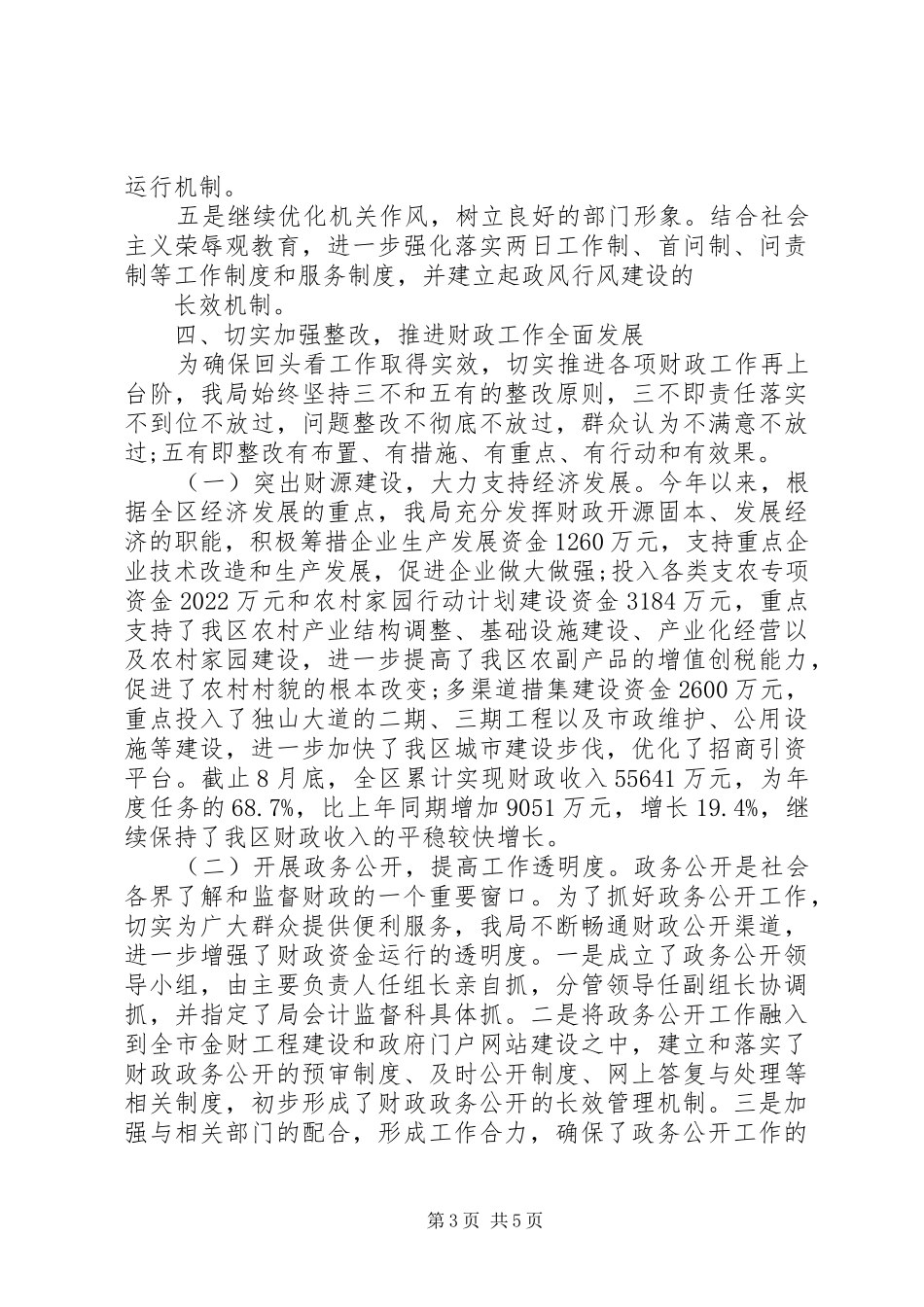 运行机制。

五是继续优化机关作风，树立良好的部门形象。结合社会主义荣辱观教育，进一步强化落实两日工作制、首问制、问责制等工作制度和服务制度，并建立起政风行风建设的

长效机制。

四、切实加强整改，推进财政工作全面发展

为确保回头看工作取得实效，切实推进各项财政工作再上台阶，我局始终坚持三不和五有的整改原则，三不即责任落实不到位不放过，问题整改不彻底不放过，群众认为不满意不放过;五有即整改有布置、有措施、有重点、有行动和有效果。

（一）突出财源建设，大力支持经济发展。今年以来，根据全区经济发展的重点，我局充分发挥财政开源固本、发展经济的职能，积极筹措企业生产发展资金1260万元，支持重点企业技术改造和生产发展，促进企业做大做强;投入各类支农专项资金2022万元和农村家园行动计划建设资金3184万元，重点支持了我区农村产业结构调整、基础设施建设、产业化经营以及农村家园建设，进一步提高了我区农副产品的增值创税能力，促进了农村村貌的根本改变;多渠道措集建设资金2600万元，重点投入了独山大道的二期、三期工程以及市政维护、公用设施等建设，进一步加快了我区城市建设步伐，优化了招商引资平台。截止8月底，全区累计实现财政收入55641万元，为年度任务的68.7%，比上年同期增加9051万元，增长19.4%，继续保持了我区财政收入的平稳较快增长。

（二）开展政务公开，提高工作透明度。政务公开是社会各界了解和监督财政的一个重要窗口。为了抓好政务公开工作，切实为广大群众提供便利服务，我局不断畅通财政公开渠道，进一步增强了财政资金运行的透明度。一是成立了政务公开领导小组，由主要负责人任组长亲自抓，分管领导任副组长协调抓，并指定了局会计监督科具体抓。二是将政务公开工作融入到全市金财工程建设和政府门户网站建设之中，建立和落实了财政政务公开的预审制度、及时公开制度、网上答复与处理等相关制度，初步形成了财政政务公开的长效管理机制。三是加强与相关部门的配合，形成工作合力，确保了政务公开工作的

第3页 共5页